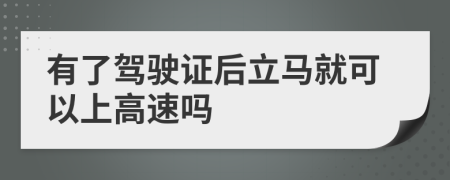 有了驾驶证后立马就可以上高速吗